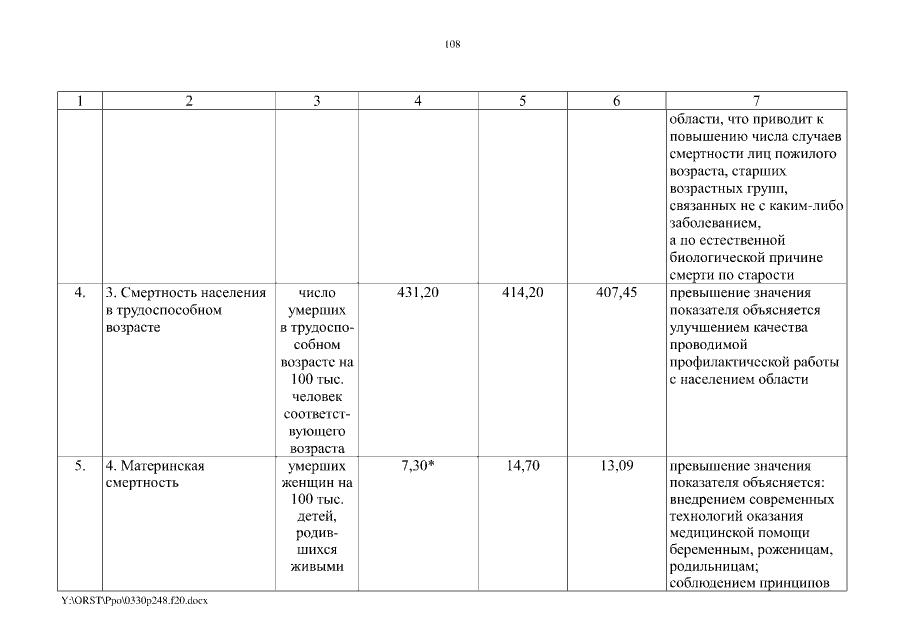 108

| 1 | 2 | 3 | 4 | 5 | 6 | 7 |
|---|---|---|---|---|---|---|
| | | | | | | области, что приводит к повышению числа случаев смертности лиц пожилого возраста, старших возрастных групп, связанных не с каким-либо заболеванием, а по естественной биологической причине смерти по старости |
| 4. | 3. Смертность населения в трудоспособном возрасте | число умерших в трудоспособном возрасте на 100 тыс. человек соответствующего возраста | 431,20 | 414,20 | 407,45 | превышение значения показателя объясняется улучшением качества проводимой профилактической работы с населением области |
| 5. | 4. Материнская смертность | умерших женщин на 100 тыс. детей, родившихся живыми | 7,30* | 14,70 | 13,09 | превышение значения показателя объясняется: внедрением современных технологий оказания медицинской помощи беременным, роженицам, родильницам; соблюдением принципов |

Y:\ORST\Ppo\0330p248.f20.docx